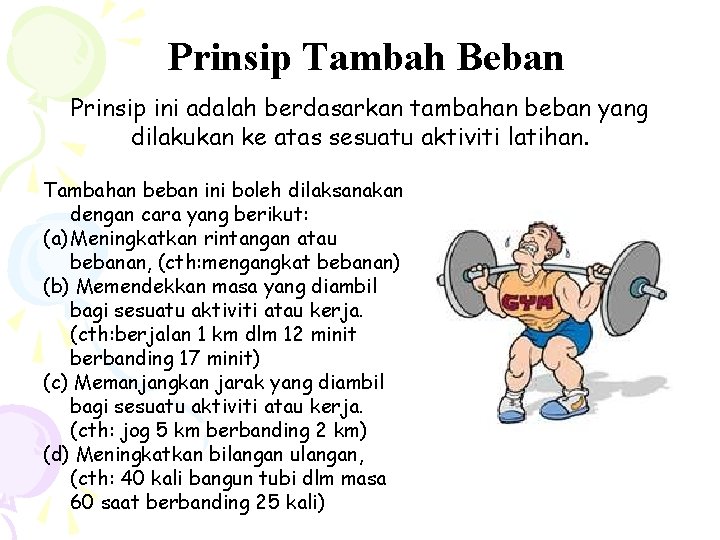 Prinsip Tambah Beban

Prinsip ini adalah berdasarkan tambahan beban yang dilakukan ke atas sesuatu aktiviti latihan.

Tambahan beban ini boleh dilaksanakan dengan cara yang berikut:

(a)Meningkatkan rintangan atau bebanan, (cth:mengangkat bebanan)

(b) Memendekkan masa yang diambil bagi sesuatu aktiviti atau kerja. (cth:berjalan 1 km dlm 12 minit berbanding 17 minit)

(c) Memanjangkan jarak yang diambil bagi sesuatu aktiviti atau kerja. (cth: jog 5 km berbanding 2 km)

(d) Meningkatkan bilangan ulangan, (cth: 40 kali bangun tubi dlm masa 60 saat berbanding 25 kali)

GYM